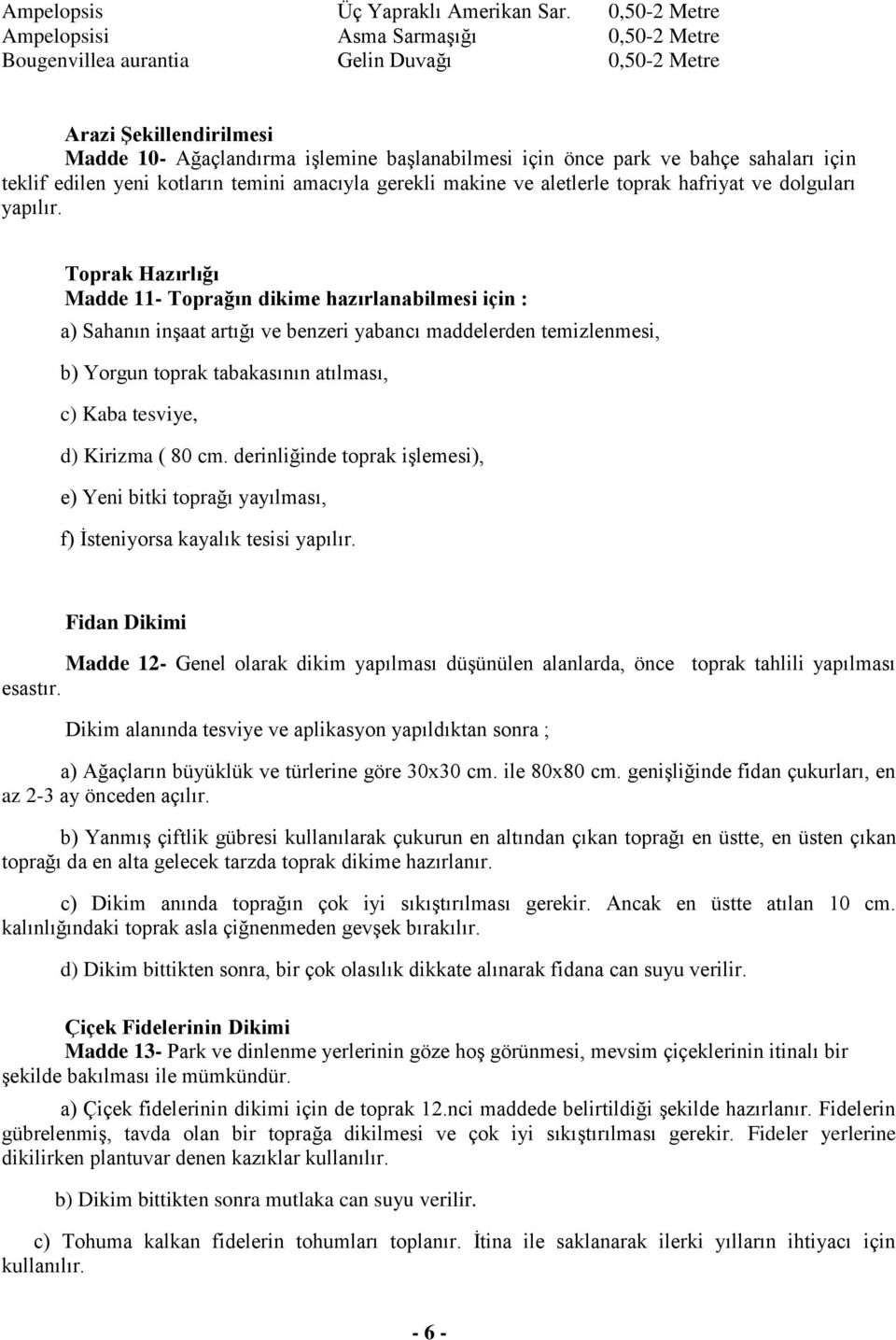 | Ampelopsis | Üç Yapraklı Amerikan Sar. | 0,50-2 Metre |
|---|---|---|
| Ampelopsisi | Asma Sarmaşığı | 0,50-2 Metre |
| Bougenvillea aurantia | Gelin Duvağı | 0,50-2 Metre |

Arazi Şekillendirilmesi
Madde 10- Ağaçlandırma işlemine başlanabilmesi için önce park ve bahçe sahaları için teklif edilen yeni kotların temini amacıyla gerekli makine ve aletlerle toprak hafriyat ve dolguları yapılır.

Toprak Hazırlığı
Madde 11- Toprağın dikime hazırlanabilmesi için :

a) Sahanın inşaat artığı ve benzeri yabancı maddelerden temizlenmesi,

b) Yorgun toprak tabakasının atılması,

c) Kaba tesviye,

d) Kirizma ( 80 cm. derinliğinde toprak işlemesi),

e) Yeni bitki toprağı yayılması,

f) İsteniyorsa kayalık tesisi yapılır.

Fidan Dikimi

Madde 12- Genel olarak dikim yapılması düşünülen alanlarda, önce toprak tahlili yapılması esastır.

Dikim alanında tesviye ve aplikasyon yapıldıktan sonra ;

a) Ağaçların büyüklük ve türlerine göre 30x30 cm. ile 80x80 cm. genişliğinde fidan çukurları, en az 2-3 ay önceden açılır.

b) Yanmış çiftlik gübresi kullanılarak çukurun en altından çıkan toprağı en üstte, en üsten çıkan toprağı da en alta gelecek tarzda toprak dikime hazırlanır.

c) Dikim anında toprağın çok iyi sıkıştırılması gerekir. Ancak en üstte atılan 10 cm. kalınlığındaki toprak asla çiğnenmeden gevşek bırakılır.

d) Dikim bittikten sonra, bir çok olasılık dikkate alınarak fidana can suyu verilir.

Çiçek Fidelerinin Dikimi
Madde 13- Park ve dinlenme yerlerinin göze hoş görünmesi, mevsim çiçeklerinin itinalı bir şekilde bakılması ile mümkündür.

a) Çiçek fidelerinin dikimi için de toprak 12.nci maddede belirtildiği şekilde hazırlanır. Fidelerin gübrelenmiş, tavda olan bir toprağa dikilmesi ve çok iyi sıkıştırılması gerekir. Fideler yerlerine dikilirken plantuvar denen kazıklar kullanılır.

b) Dikim bittikten sonra mutlaka can suyu verilir.

c) Tohuma kalkan fidelerin tohumları toplanır. İtina ile saklanarak ilerki yılların ihtiyacı için kullanılır.

- 6 -